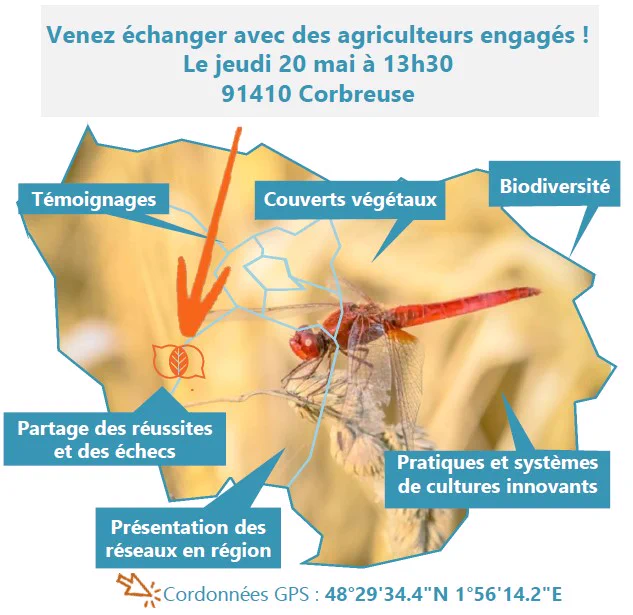 Venez échanger avec des agriculteurs engagés !
Le jeudi 20 mai à 13h30
91410 Corbreuse

Témoignages

Couverts végétaux

Biodiversité

Partage des réussites et des échecs

Pratiques et systèmes de cultures innovants

Présentation des réseaux en région

Cordonnées GPS : 48°29'34.4"N 1°56'14.2"E